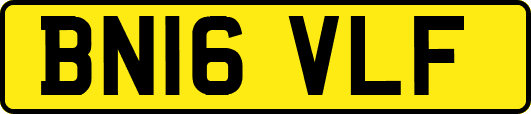 BN16 VLF